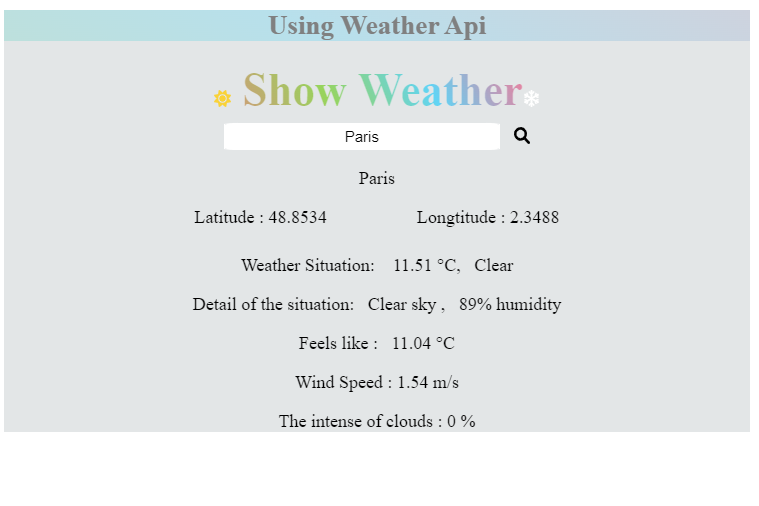 Using Weather Api

Show Weather

Paris

Paris

Latitude : 48.8534 Longtitude : 2.3488

Weather Situation: 11.51 °C, Clear

Detail of the situation: Clear sky , 89% humidity

Feels like : 11.04 °C

Wind Speed : 1.54 m/s

The intense of clouds : 0 %